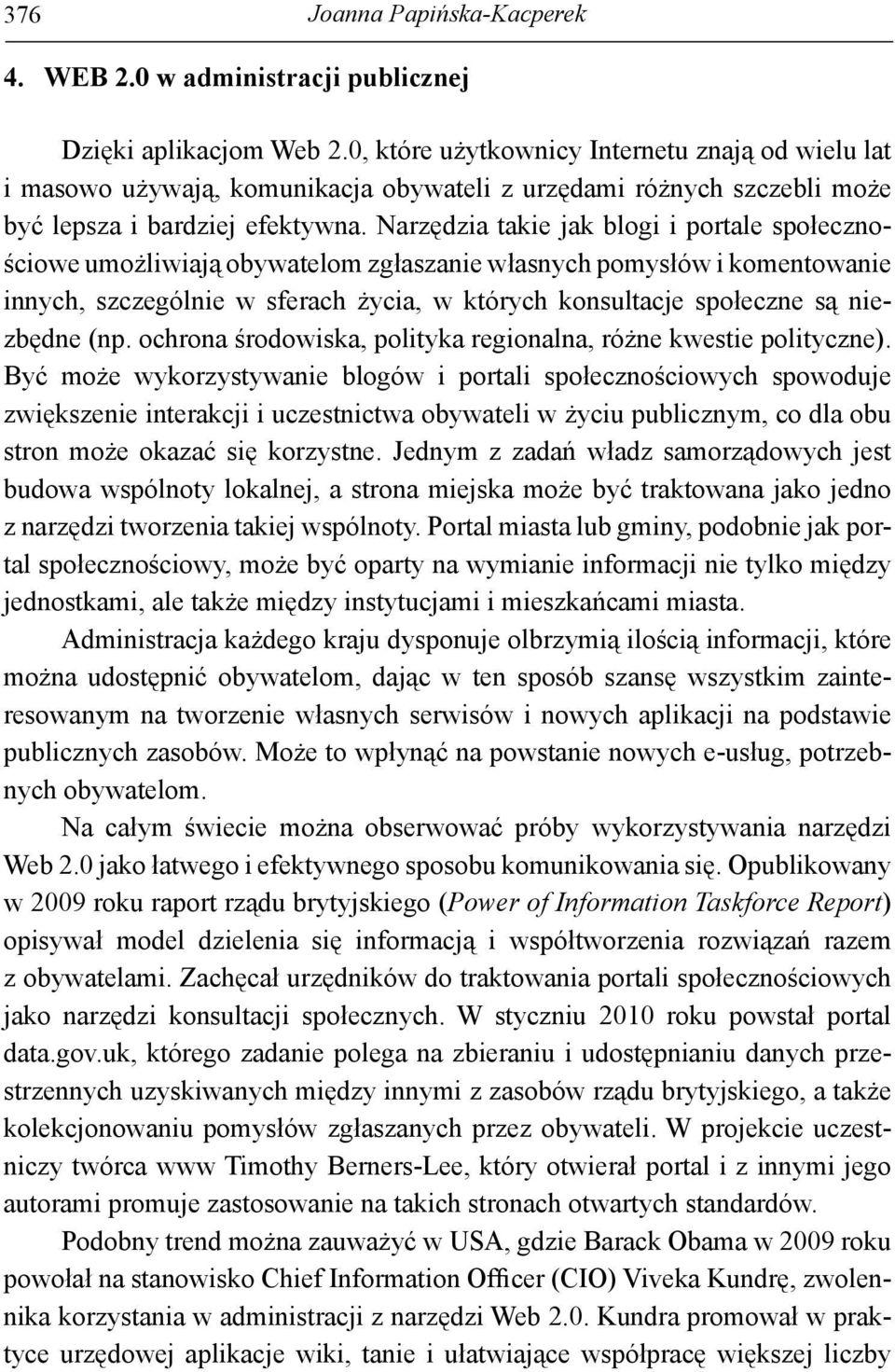 376 Joanna Papińska-Kacperek

4. WEB 2.0 w administracji publicznej

Dzięki aplikacjom Web 2.0, które użytkownicy Internetu znają od wielu lat i masowo używają, komunikacja obywateli z urzędami różnych szczebli może być lepsza i bardziej efektywna. Narzędzia takie jak blogi i portale społecznościowe umożliwiają obywatelom zgłaszanie własnych pomysłów i komentowanie innych, szczególnie w sferach życia, w których konsultacje społeczne są niezbędne (np. ochrona środowiska, polityka regionalna, różne kwestie polityczne). Być może wykorzystywanie blogów i portali społecznościowych spowoduje zwiększenie interakcji i uczestnictwa obywateli w życiu publicznym, co dla obu stron może okazać się korzystne. Jednym z zadań władz samorządowych jest budowa wspólnoty lokalnej, a strona miejska może być traktowana jako jedno z narzędzi tworzenia takiej wspólnoty. Portal miasta lub gminy, podobnie jak portal społecznościowy, może być oparty na wymianie informacji nie tylko między jednostkami, ale także między instytucjami i mieszkańcami miasta.

Administracja każdego kraju dysponuje olbrzymią ilością informacji, które można udostępnić obywatelom, dając w ten sposób szansę wszystkim zainteresowanym na tworzenie własnych serwisów i nowych aplikacji na podstawie publicznych zasobów. Może to wpłynąć na powstanie nowych e-usług, potrzebnych obywatelom.

Na całym świecie można obserwować próby wykorzystywania narzędzi Web 2.0 jako łatwego i efektywnego sposobu komunikowania się. Opublikowany w 2009 roku raport rządu brytyjskiego (Power of Information Taskforce Report) opisywał model dzielenia się informacją i współtworzenia rozwiązań razem z obywatelami. Zachęcał urzędników do traktowania portali społecznościowych jako narzędzi konsultacji społecznych. W styczniu 2010 roku powstał portal data.gov.uk, którego zadanie polega na zbieraniu i udostępnianiu danych przestrzennych uzyskiwanych między innymi z zasobów rządu brytyjskiego, a także kolekcjonowaniu pomysłów zgłaszanych przez obywateli. W projekcie uczestniczy twórca www Timothy Berners-Lee, który otwierał portal i z innymi jego autorami promuje zastosowanie na takich stronach otwartych standardów.

Podobny trend można zauważyć w USA, gdzie Barack Obama w 2009 roku powołał na stanowisko Chief Information Officer (CIO) Viveka Kundrę, zwolennika korzystania w administracji z narzędzi Web 2.0. Kundra promował w praktyce urzędowej aplikacje wiki, tanie i ułatwiające współpracę większej liczby